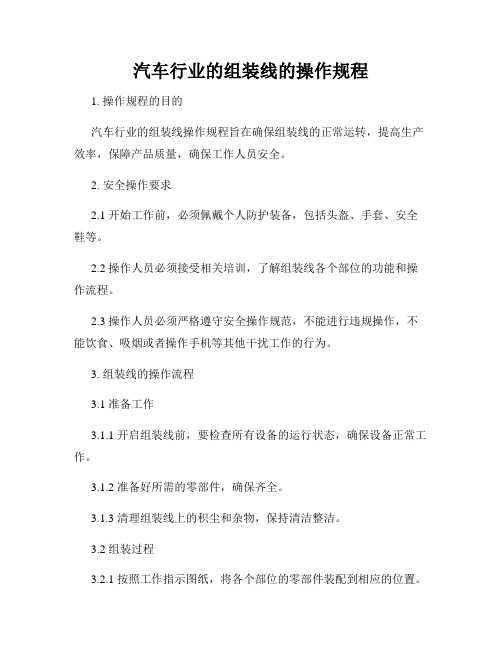 汽车行业的组装线的操作规程

1. 操作规程的目的

汽车行业的组装线操作规程旨在确保组装线的正常运转，提高生产效率，保障产品质量，确保工作人员安全。

2. 安全操作要求

2.1 开始工作前，必须佩戴个人防护装备，包括头盔、手套、安全鞋等。

2.2 操作人员必须接受相关培训，了解组装线各个部位的功能和操作流程。

2.3 操作人员必须严格遵守安全操作规范，不能进行违规操作，不能饮食、吸烟或者操作手机等其他干扰工作的行为。

3. 组装线的操作流程

3.1 准备工作

3.1.1 开启组装线前，要检查所有设备的运行状态，确保设备正常工作。

3.1.2 准备好所需的零部件，确保齐全。

3.1.3 清理组装线上的积尘和杂物，保持清洁整洁。

3.2 组装过程

3.2.1 按照工作指示图纸，将各个部位的零部件装配到相应的位置。